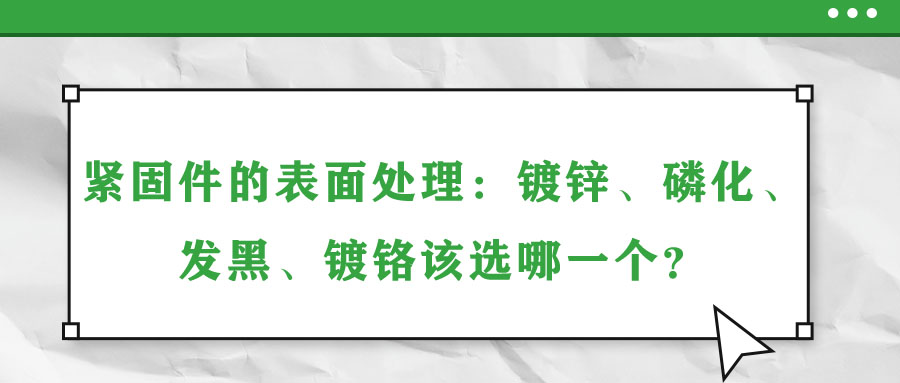 紧固件的表面处理：镀锌、磷化、发黑、镀铬该选哪一个？